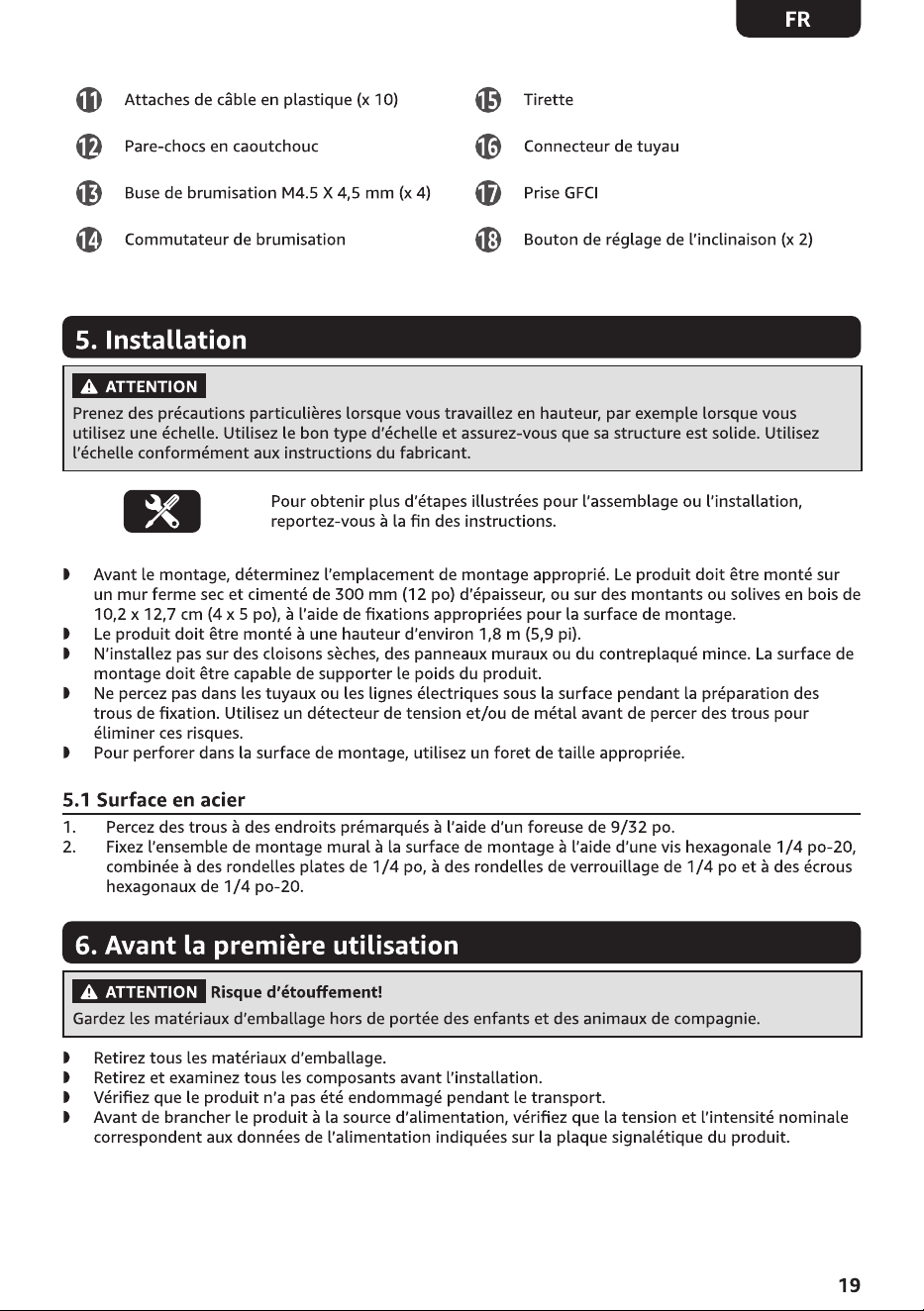 FR

11 Attaches de câble en plastique (x 10)

12 Pare-chocs en caoutchouc

13 Buse de brumisation M4.5 X 4,5 mm (x 4)

14 Commutateur de brumisation

15 Tirette

16 Connecteur de tuyau

17 Prise GFCI

18 Bouton de réglage de l'inclinaison (x 2)

5. Installation

ATTENTION

Prenez des précautions particulières lorsque vous travaillez en hauteur, par exemple lorsque vous utilisez une échelle. Utilisez le bon type d'échelle et assurez-vous que sa structure est solide. Utilisez l'échelle conformément aux instructions du fabricant.

Pour obtenir plus d'étapes illustrées pour l'assemblage ou l'installation, reportez-vous à la fin des instructions.

• Avant le montage, déterminez l'emplacement de montage approprié. Le produit doit être monté sur un mur ferme sec et cimenté de 300 mm (12 po) d'épaisseur, ou sur des montants ou solives en bois de 10,2 x 12,7 cm (4 x 5 po), à l'aide de fixations appropriées pour la surface de montage.
• Le produit doit être monté à une hauteur d'environ 1,8 m (5,9 pi).
• N'installez pas sur des cloisons sèches, des panneaux muraux ou du contreplaqué mince. La surface de montage doit être capable de supporter le poids du produit.
• Ne percez pas dans les tuyaux ou les lignes électriques sous la surface pendant la préparation des trous de fixation. Utilisez un détecteur de tension et/ou de métal avant de percer des trous pour éliminer ces risques.
• Pour perforer dans la surface de montage, utilisez un foret de taille appropriée.

5.1 Surface en acier

1. Percez des trous à des endroits prémarqués à l'aide d'un foreuse de 9/32 po.
2. Fixez l'ensemble de montage mural à la surface de montage à l'aide d'une vis hexagonale 1/4 po-20, combinée à des rondelles plates de 1/4 po, à des rondelles de verrouillage de 1/4 po et à des écrous hexagonaux de 1/4 po-20.

6. Avant la première utilisation

ATTENTION Risque d'étouffement!

Gardez les matériaux d'emballage hors de portée des enfants et des animaux de compagnie.

• Retirez tous les matériaux d'emballage.
• Retirez et examinez tous les composants avant l'installation.
• Vérifiez que le produit n'a pas été endommagé pendant le transport.
• Avant de brancher le produit à la source d'alimentation, vérifiez que la tension et l'intensité nominale correspondent aux données de l'alimentation indiquées sur la plaque signalétique du produit.

19